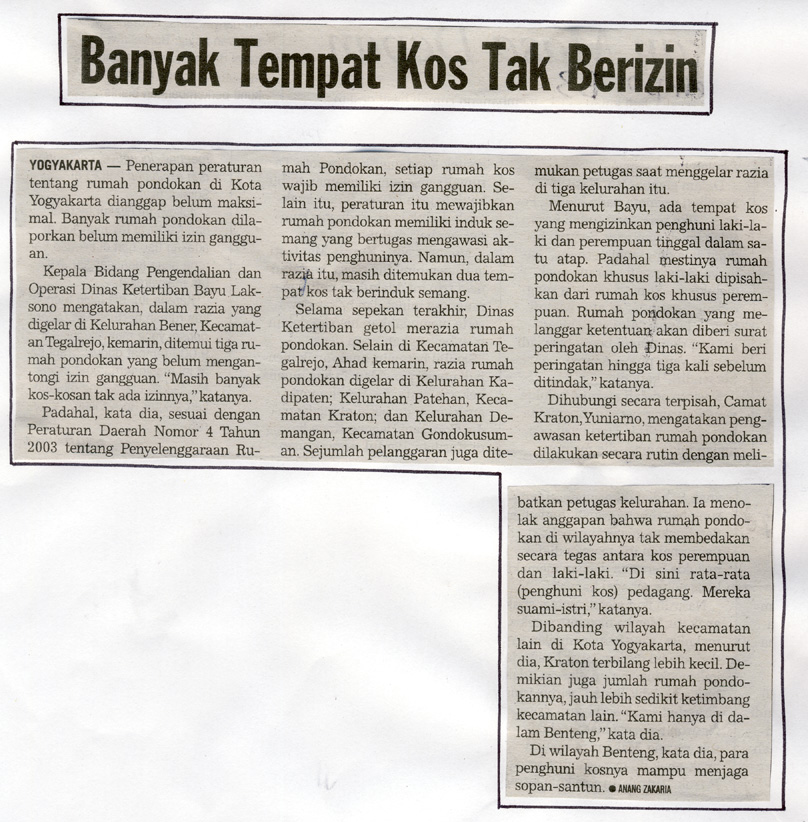 Banyak Tempat Kos Tak Berizin

YOGYAKARTA — Penerapan peraturan tentang rumah pondokan di Kota Yogyakarta dianggap belum maksimal. Banyak rumah pondokan dilaporkan belum memiliki izin gangguan.

Kepala Bidang Pengendalian dan Operasi Dinas Ketertiban Bayu Laksono mengatakan, dalam razia yang digelar di Kelurahan Bener, Kecamatan Tegalrejo, kemarin, ditemui tiga rumah pondokan yang belum mengantongi izin gangguan. "Masih banyak kos-kosan tak ada izinnya," katanya.

Padahal, kata dia, sesuai dengan Peraturan Daerah Nomor 4 Tahun 2003 tentang Penyelenggaraan Rumah Pondokan, setiap rumah kos wajib memiliki izin gangguan. Selain itu, peraturan itu mewajibkan rumah pondokan memiliki induk semang yang bertugas mengawasi aktivitas penghuninya. Namun, dalam razia itu, masih ditemukan dua tempat kos tak berinduk semang.

Selama sepekan terakhir, Dinas Ketertiban getol merazia rumah pondokan. Selain di Kecamatan Tegalrejo, Ahad kemarin, razia rumah pondokan digelar di Kelurahan Kadipaten; Kelurahan Patehan, Kecamatan Kraton; dan Kelurahan Demangan, Kecamatan Gondokusuman. Sejumlah pelanggaran juga ditemukan petugas saat menggelar razia di tiga kelurahan itu.

Menurut Bayu, ada tempat kos yang mengizinkan penghuni laki-laki dan perempuan tinggal dalam satu atap. Padahal mestinya rumah pondokan khusus laki-laki dipisahkan dari rumah kos khusus perempuan. Rumah pondokan yang melanggar ketentuan akan diberi surat peringatan oleh Dinas. "Kami beri peringatan hingga tiga kali sebelum ditindak," katanya.

Dihubungi secara terpisah, Camat Kraton, Yuniarno, mengatakan pengawasan ketertiban rumah pondokan dilakukan secara rutin dengan melibatkan petugas kelurahan. Ia menolak anggapan bahwa rumah pondokan di wilayahnya tak membedakan secara tegas antara kos perempuan dan laki-laki. "Di sini rata-rata (penghuni kos) pedagang. Mereka suami-istri," katanya.

Dibanding wilayah kecamatan lain di Kota Yogyakarta, menurut dia, Kraton terbilang lebih kecil. Demikian juga jumlah rumah pondokannya, jauh lebih sedikit ketimbang kecamatan lain. "Kami hanya di dalam Benteng," kata dia.

Di wilayah Benteng, kata dia, para penghuni kosnya mampu menjaga sopan-santun. ● ANANG ZAKARIA